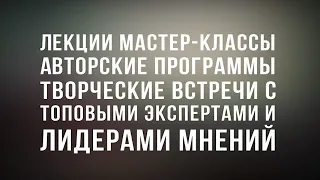 ЛЕКЦИИ МАСТЕР-КЛАССЫ
АВТОРСКИЕ ПРОГРАММЫ
ТВОРЧЕСКИЕ ВСТРЕЧИ С
ТОПОВЫМИ ЭКСПЕРТАМИ И
ЛИДЕРАМИ МНЕНИЙ